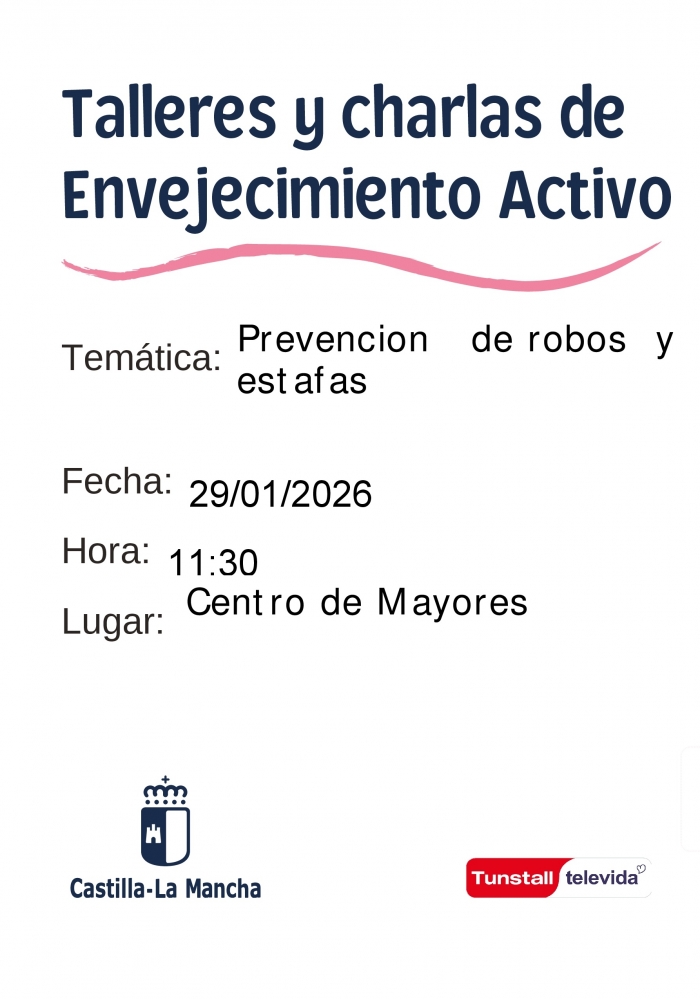 Talleres y charlas de Envejecimiento Activo

Temática: Prevencion de robos y estafas

Fecha: 29/01/2026

Hora: 11:30

Lugar: Centro de Mayores

Castilla-La Mancha

Tunstall televida